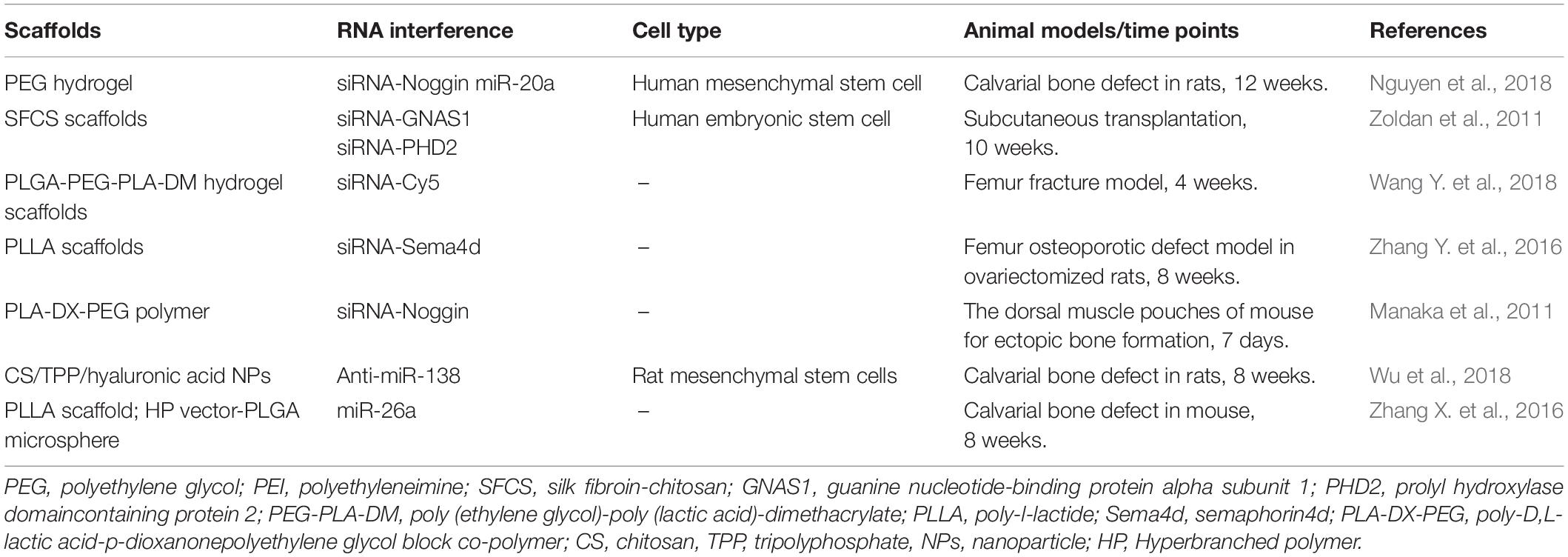 | Scaffolds | RNA interference | Cell type | Animal models/time points | References |
|---|---|---|---|---|
| PEG hydrogel | siRNA-Noggin miR-20a | Human mesenchymal stem cell | Calvarial bone defect in rats, 12 weeks. | Nguyen et al., 2018 |
| SFCS scaffolds | siRNA-GNAS1 siRNA-PHD2 | Human embryonic stem cell | Subcutaneous transplantation, 10 weeks. | Zoldan et al., 2011 |
| PLGA-PEG-PLA-DM hydrogel scaffolds | siRNA-Cy5 | – | Femur fracture model, 4 weeks. | Wang Y. et al., 2018 |
| PLLA scaffolds | siRNA-Sema4d | – | Femur osteoporotic defect model in ovariectomized rats, 8 weeks. | Zhang Y. et al., 2016 |
| PLA-DX-PEG polymer | siRNA-Noggin | – | The dorsal muscle pouches of mouse for ectopic bone formation, 7 days. | Manaka et al., 2011 |
| CS/TPP/hyaluronic acid NPs | Anti-miR-138 | Rat mesenchymal stem cells | Calvarial bone defect in rats, 8 weeks. | Wu et al., 2018 |
| PLLA scaffold; HP vector-PLGA microsphere | miR-26a | – | Calvarial bone defect in mouse, 8 weeks. | Zhang X. et al., 2016 |

PEG, polyethylene glycol; PEI, polyethyleneimine; SFCS, silk fibroin-chitosan; GNAS1, guanine nucleotide-binding protein alpha subunit 1; PHD2, prolyl hydroxylase domaincontaining protein 2; PEG-PLA-DM, poly (ethylene glycol)-poly (lactic acid)-dimethacrylate; PLLA, poly-l-lactide; Sema4d, semaphorin4d; PLA-DX-PEG, poly-D,L-lactic acid-p-dioxanonepolyethylene glycol block co-polymer; CS, chitosan, TPP, tripolyphosphate, NPs, nanoparticle; HP, Hyperbranched polymer.